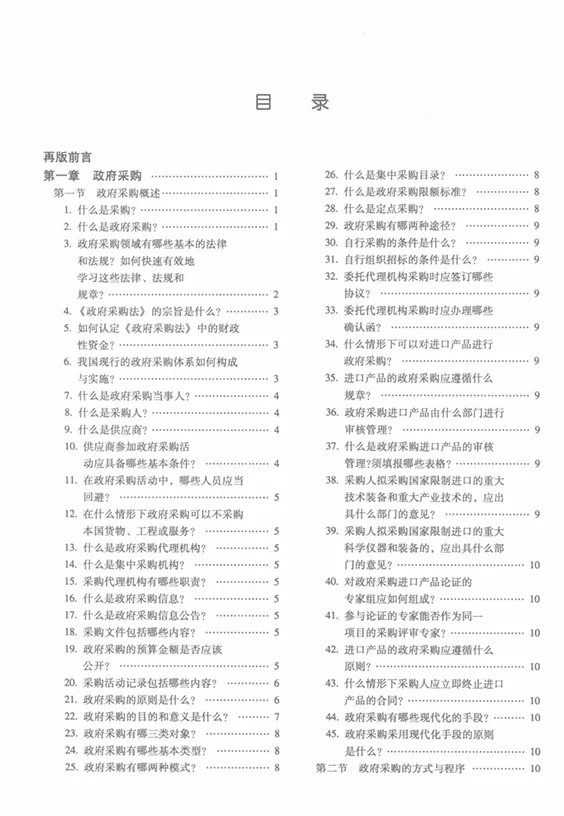 目　录

再版前言
第一章　政府采购 …… 1
第一节　政府采购概述 …… 1
1. 什么是采购？ …… 1
2. 什么是政府采购？ …… 1
3. 政府采购领域有哪些基本的法律和法规？如何快速有效地学习这些法律、法规和规章？ …… 2
4.《政府采购法》的宗旨是什么？ …… 3
5. 如何认定《政府采购法》中的财政性资金？ …… 3
6. 我国现行的政府采购体系如何构成与实施？ …… 3
7. 什么是政府采购当事人？ …… 4
8. 什么是采购人？ …… 4
9. 什么是供应商？ …… 4
10. 供应商参加政府采购活动应具备哪些基本条件？ …… 4
11. 在政府采购活动中，哪些人员应当回避？ …… 5
12. 在什么情形下政府采购可以不采购本国货物、工程或服务？ …… 5
13. 什么是政府采购代理机构？ …… 5
14. 什么是集中采购机构？ …… 5
15. 采购代理机构有哪些职责？ …… 5
16. 什么是政府采购信息？ …… 5
17. 什么是政府采购信息公告？ …… 5
18. 采购文件包括哪些内容？ …… 5
19. 政府采购的预算金额是否应该公开？ …… 5
20. 采购活动记录包括哪些内容？ …… 6
21. 政府采购的原则是什么？ …… 6
22. 政府采购的目的和意义是什么？ …… 7
23. 政府采购有哪三类对象？ …… 8
24. 政府采购有哪些基本类型？ …… 8
25. 政府采购有哪两种模式？ …… 8
26. 什么是集中采购目录？ …… 8
27. 什么是政府采购限额标准？ …… 8
28. 什么是定点采购？ …… 8
29. 政府采购有哪两种途径？ …… 9
30. 自行采购的条件是什么？ …… 9
31. 自行组织招标的条件是什么？ …… 9
32. 委托代理机构采购时应签订哪些协议？ …… 9
33. 委托代理机构采购时应办理哪些确认函？ …… 9
34. 什么情形下可以对进口产品进行政府采购？ …… 9
35. 进口产品的政府采购应遵循什么规章？ …… 9
36. 政府采购进口产品由什么部门进行审核管理？ …… 9
37. 什么是政府采购进口产品的审核管理？须填报哪些表格？ …… 9
38. 采购人拟采购国家限制进口的重大技术装备和重大产业技术的，应出具什么部门的意见？ …… 9
39. 采购人拟采购国家限制进口的重大科学仪器和装备的，应出具什么部门的意见？ …… 10
40. 对政府采购进口产品论证的专家组应如何组成？ …… 10
41. 参与论证的专家能否作为同一项目的采购评审专家？ …… 10
42. 进口产品的政府采购应遵循什么原则？ …… 10
43. 什么情形下采购人应立即终止进口产品的合同？ …… 10
44. 政府采购有哪些现代化的手段？ …… 10
45. 政府采购采用现代化手段的原则是什么？ …… 10
第二节　政府采购的方式与程序 …… 10